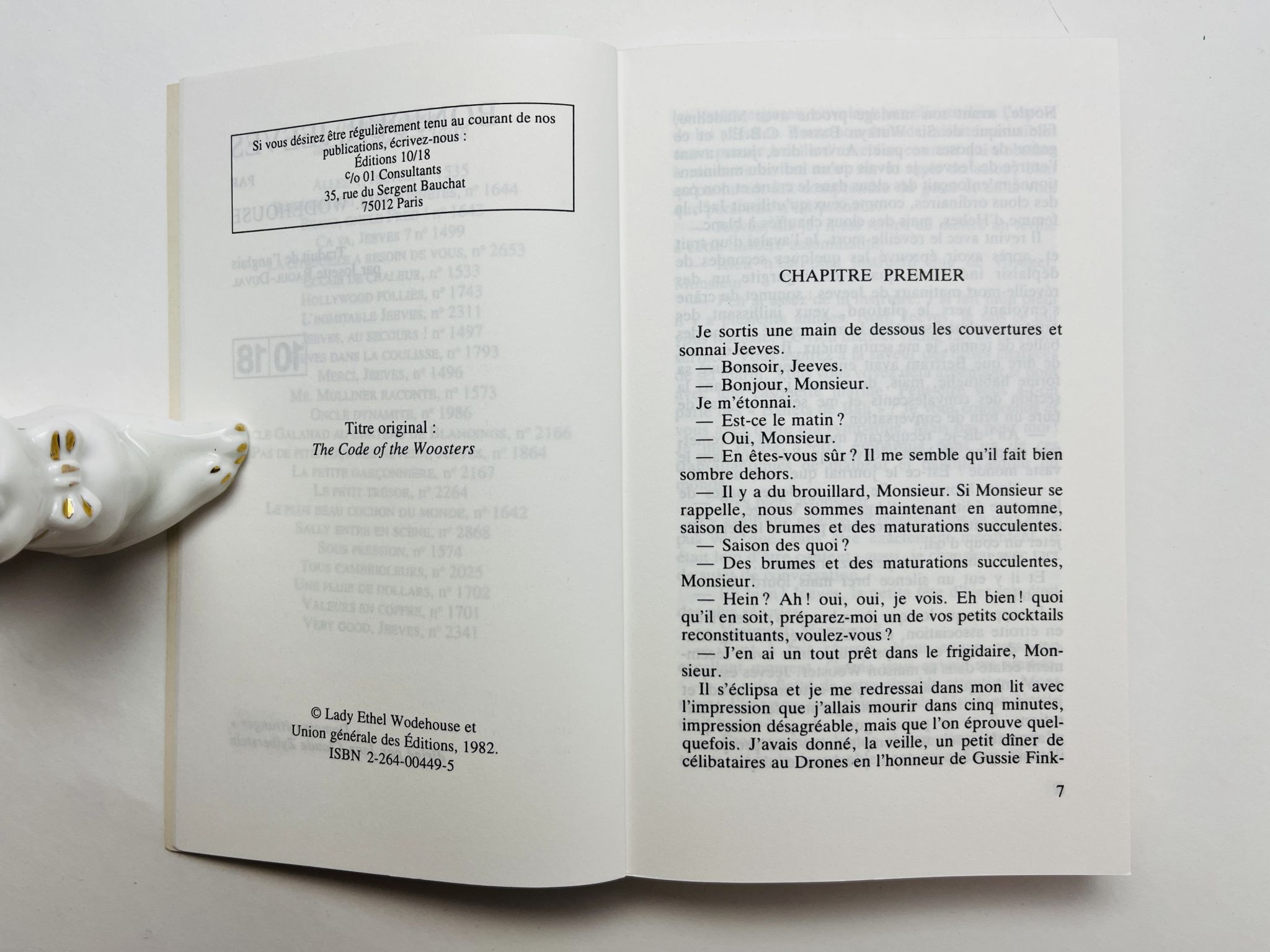 Si vous désirez être régulièrement tenu au courant de nos publications, écrivez-nous :
Éditions 10/18
c/o 01 Consultants
35, rue du Sergent Bauchat
75012 Paris

Titre original :
The Code of the Woosters

© Lady Ethel Wodehouse et
Union générale des Éditions, 1982.
ISBN 2-264-00449-5

CHAPITRE PREMIER

Je sortis une main de dessous les couvertures et sonnai Jeeves.

— Bonsoir, Jeeves.

— Bonjour, Monsieur.

Je m'étonnai.

— Est-ce le matin ?

— Oui, Monsieur.

— En êtes-vous sûr ? Il me semble qu'il fait bien sombre dehors.

— Il y a du brouillard, Monsieur. Si Monsieur se rappelle, nous sommes maintenant en automne, saison des brumes et des maturations succulentes.

— Saison des quoi ?

— Des brumes et des maturations succulentes, Monsieur.

— Hein ? Ah ! oui, oui, je vois. Eh bien ! quoi qu'il en soit, préparez-moi un de vos petits cocktails reconstituants, voulez-vous ?

— J'en ai un tout prêt dans le frigidaire, Monsieur.

Il s'éclipsa et je me redressai dans mon lit avec l'impression que j'allais mourir dans cinq minutes, impression désagréable, mais que l'on éprouve quelquefois. J'avais donné, la veille, un petit dîner de célibataires au Drones en l'honneur de Gussie Fink-

7